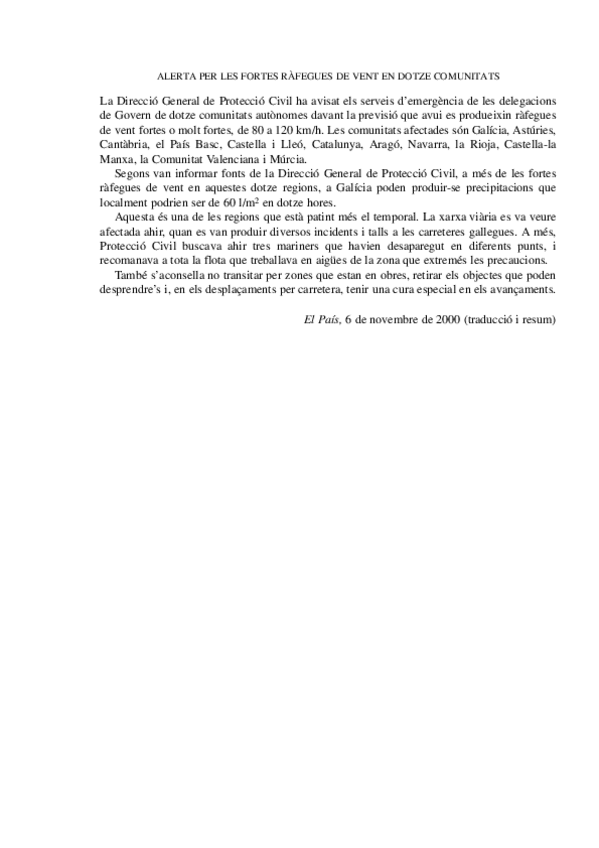 ALERTA PER LES FORTES RÀFEGUES DE VENT EN DOTZE COMUNITATS

La Direcció General de Protecció Civil ha avisat els serveis d'emergència de les delegacions de Govern de dotze comunitats autònomes davant la previsió que avui es produeixin ràfegues de vent fortes o molt fortes, de 80 a 120 km/h. Les comunitats afectades són Galícia, Astúries, Cantàbria, el País Basc, Castella i Lleó, Catalunya, Aragó, Navarra, la Rioja, Castella-la Manxa, la Comunitat Valenciana i Múrcia.

Segons van informar fonts de la Direcció General de Protecció Civil, a més de les fortes ràfegues de vent en aquestes dotze regions, a Galícia poden produir-se precipitacions que localment podrien ser de 60 l/m² en dotze hores.

Aquesta és una de les regions que està patint més el temporal. La xarxa viària es va veure afectada ahir, quan es van produir diversos incidents i talls a les carreteres gallegues. A més, Protecció Civil buscava ahir tres mariners que havien desaparegut en diferents punts, i recomanava a tota la flota que treballava en aigües de la zona que extremés les precaucions.

També s'aconsella no transitar per zones que estan en obres, retirar els objectes que poden desprendre's i, en els desplaçaments per carretera, tenir una cura especial en els avançaments.

El País, 6 de novembre de 2000 (traducció i resum)